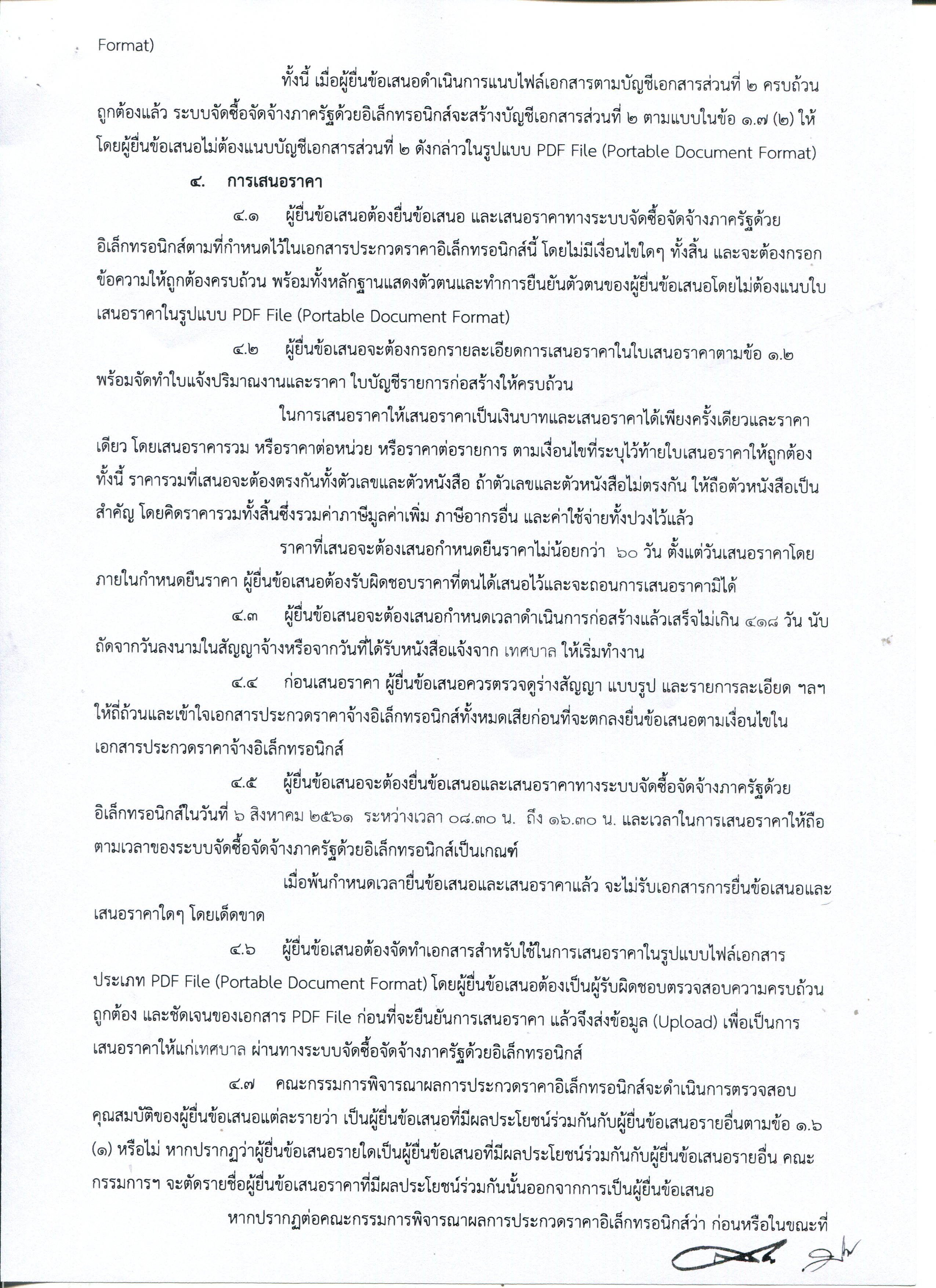 Format)

ทั้งนี้ เมื่อผู้ยื่นข้อเสนอดำเนินการแนบไฟล์เอกสารตามบัญชีเอกสารส่วนที่ ๒ ครบถ้วน ถูกต้องแล้ว ระบบจัดซื้อจัดจ้างภาครัฐด้วยอิเล็กทรอนิกส์จะสร้างบัญชีเอกสารส่วนที่ ๒ ตามแบบในข้อ ๑.๗ (๒) ให้ โดยผู้ยื่นข้อเสนอไม่ต้องแนบบัญชีเอกสารส่วนที่ ๒ ดังกล่าวในรูปแบบ PDF File (Portable Document Format)

๔. การเสนอราคา

๔.๑ ผู้ยื่นข้อเสนอต้องยื่นข้อเสนอ และเสนอราคาทางระบบจัดซื้อจัดจ้างภาครัฐด้วยอิเล็กทรอนิกส์ตามที่กำหนดไว้ในเอกสารประกวดราคาอิเล็กทรอนิกส์นี้ โดยไม่มีเงื่อนไขใดๆ ทั้งสิ้น และจะต้องกรอกข้อความให้ถูกต้องครบถ้วน พร้อมทั้งหลักฐานแสดงตัวตนและทำการยืนยันตัวตนของผู้ยื่นข้อเสนอโดยไม่ต้องแนบใบเสนอราคาในรูปแบบ PDF File (Portable Document Format)

๔.๒ ผู้ยื่นข้อเสนอจะต้องกรอกรายละเอียดการเสนอราคาในใบเสนอราคาตามข้อ ๑.๒ พร้อมจัดทำใบแจ้งปริมาณงานและราคา ใบบัญชีรายการก่อสร้างให้ครบถ้วน

ในการเสนอราคาให้เสนอราคาเป็นเงินบาทและเสนอราคาได้เพียงครั้งเดียวและราคาเดียว โดยเสนอราคารวม หรือราคาต่อหน่วย หรือราคาต่อรายการ ตามเงื่อนไขที่ระบุไว้ท้ายใบเสนอราคาให้ถูกต้อง ทั้งนี้ ราคารวมที่เสนอจะต้องตรงกันทั้งตัวเลขและตัวหนังสือ ถ้าตัวเลขและตัวหนังสือไม่ตรงกัน ให้ถือตัวหนังสือเป็นสำคัญ โดยคิดราคารวมทั้งสิ้นซึ่งรวมค่าภาษีมูลค่าเพิ่ม ภาษีอากรอื่น และค่าใช้จ่ายทั้งปวงไว้แล้ว

ราคาที่เสนอจะต้องเสนอกำหนดยืนราคาไม่น้อยกว่า ๖๐ วัน ตั้งแต่วันเสนอราคาโดยภายในกำหนดยืนราคา ผู้ยื่นข้อเสนอต้องรับผิดชอบราคาที่ตนได้เสนอไว้และจะถอนการเสนอราคามิได้

๔.๓ ผู้ยื่นข้อเสนอจะต้องเสนอกำหนดเวลาดำเนินการก่อสร้างแล้วเสร็จไม่เกิน ๔๑๘ วัน นับถัดจากวันลงนามในสัญญาจ้างหรือจากวันที่ได้รับหนังสือแจ้งจาก เทศบาล ให้เริ่มทำงาน

๔.๔ ก่อนเสนอราคา ผู้ยื่นข้อเสนอควรตรวจดูร่างสัญญา แบบรูป และรายการละเอียด ฯลฯ ให้ถี่ถ้วนและเข้าใจเอกสารประกวดราคาจ้างอิเล็กทรอนิกส์ทั้งหมดเสียก่อนที่จะตกลงยื่นข้อเสนอตามเงื่อนไขในเอกสารประกวดราคาจ้างอิเล็กทรอนิกส์

๔.๕ ผู้ยื่นข้อเสนอจะต้องยื่นข้อเสนอและเสนอราคาทางระบบจัดซื้อจัดจ้างภาครัฐด้วยอิเล็กทรอนิกส์ในวันที่ ๖ สิงหาคม ๒๕๖๑ ระหว่างเวลา ๐๘.๓๐ น. ถึง ๑๖.๓๐ น. และเวลาในการเสนอราคาให้ถือตามเวลาของระบบจัดซื้อจัดจ้างภาครัฐด้วยอิเล็กทรอนิกส์เป็นเกณฑ์

เมื่อพ้นกำหนดเวลายื่นข้อเสนอและเสนอราคาแล้ว จะไม่รับเอกสารการยื่นข้อเสนอและเสนอราคาใดๆ โดยเด็ดขาด

๔.๖ ผู้ยื่นข้อเสนอต้องจัดทำเอกสารสำหรับใช้ในการเสนอราคาในรูปแบบไฟล์เอกสารประเภท PDF File (Portable Document Format) โดยผู้ยื่นข้อเสนอต้องเป็นผู้รับผิดชอบตรวจสอบความครบถ้วน ถูกต้อง และชัดเจนของเอกสาร PDF File ก่อนที่จะยืนยันการเสนอราคา แล้วจึงส่งข้อมูล (Upload) เพื่อเป็นการเสนอราคาให้แก่เทศบาล ผ่านทางระบบจัดซื้อจัดจ้างภาครัฐด้วยอิเล็กทรอนิกส์

๔.๗ คณะกรรมการพิจารณาผลการประกวดราคาอิเล็กทรอนิกส์จะดำเนินการตรวจสอบคุณสมบัติของผู้ยื่นข้อเสนอแต่ละรายว่า เป็นผู้ยื่นข้อเสนอที่มีผลประโยชน์ร่วมกันกับผู้ยื่นข้อเสนอรายอื่นตามข้อ ๑.๖ (๑) หรือไม่ หากปรากฏว่าผู้ยื่นข้อเสนอรายใดเป็นผู้ยื่นข้อเสนอที่มีผลประโยชน์ร่วมกันกับผู้ยื่นข้อเสนอรายอื่น คณะกรรมการฯ จะตัดรายชื่อผู้ยื่นข้อเสนอราคาที่มีผลประโยชน์ร่วมกันนั้นออกจากการเป็นผู้ยื่นข้อเสนอ

หากปรากฏต่อคณะกรรมการพิจารณาผลการประกวดราคาอิเล็กทรอนิกส์ว่า ก่อนหรือในขณะที่